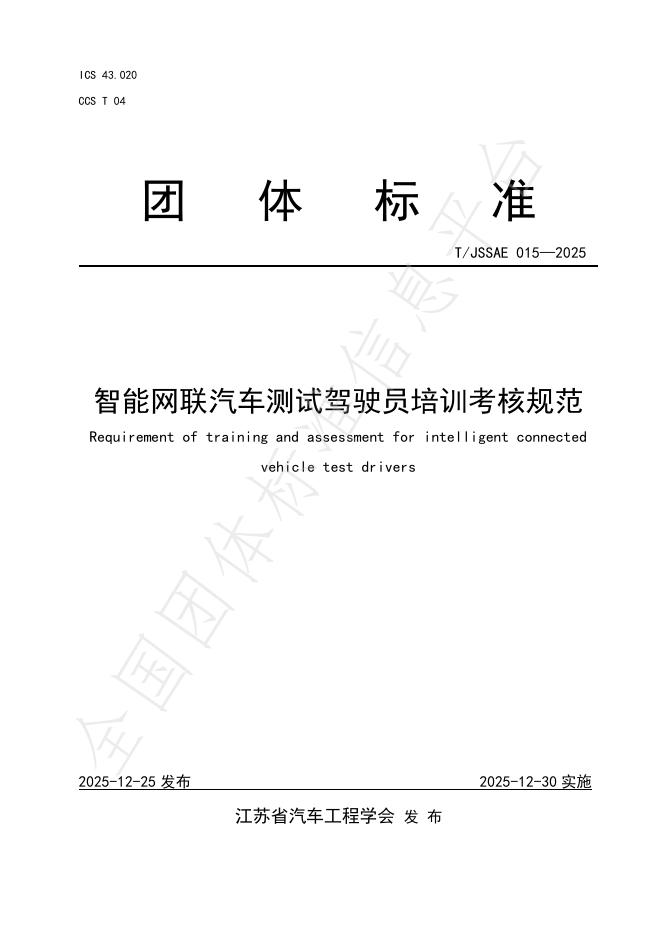 ICS 43.020

CCS T 04

团 体 标 准

T/JSSAE 015—2025

智能网联汽车测试驾驶员培训考核规范

Requirement of training and assessment for intelligent connected vehicle test drivers

全国团体标准信息平台

2025-12-25 发布

2025-12-30 实施

江苏省汽车工程学会 发 布